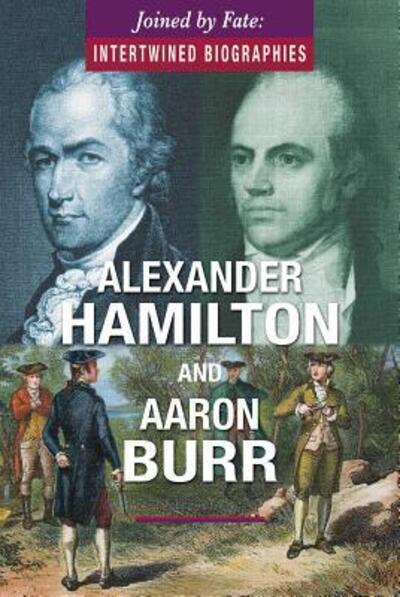 Joined by Fate:
INTERTWINED BIOGRAPHIES

ALEXANDER
HAMILTON
AND
AARON
BURR